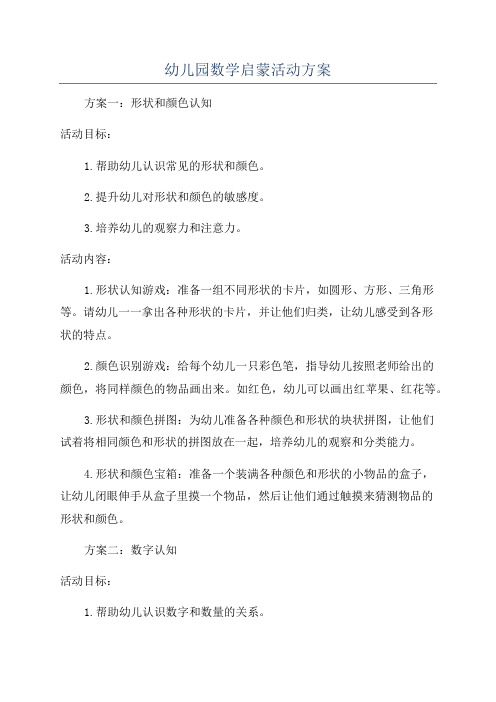 幼儿园数学启蒙活动方案

方案一：形状和颜色认知

活动目标：

1.帮助幼儿认识常见的形状和颜色。

2.提升幼儿对形状和颜色的敏感度。

3.培养幼儿的观察力和注意力。

活动内容：

1.形状认知游戏：准备一组不同形状的卡片，如圆形、方形、三角形等。请幼儿一一拿出各种形状的卡片，并让他们归类，让幼儿感受到各形状的特点。

2.颜色识别游戏：给每个幼儿一只彩色笔，指导幼儿按照老师给出的颜色，将同样颜色的物品画出来。如红色，幼儿可以画出红苹果、红花等。

3.形状和颜色拼图：为幼儿准备各种颜色和形状的块状拼图，让他们试着将相同颜色和形状的拼图放在一起，培养幼儿的观察和分类能力。

4.形状和颜色宝箱：准备一个装满各种颜色和形状的小物品的盒子，让幼儿闭眼伸手从盒子里摸一个物品，然后让他们通过触摸来猜测物品的形状和颜色。

方案二：数字认知

活动目标：

1.帮助幼儿认识数字和数量的关系。